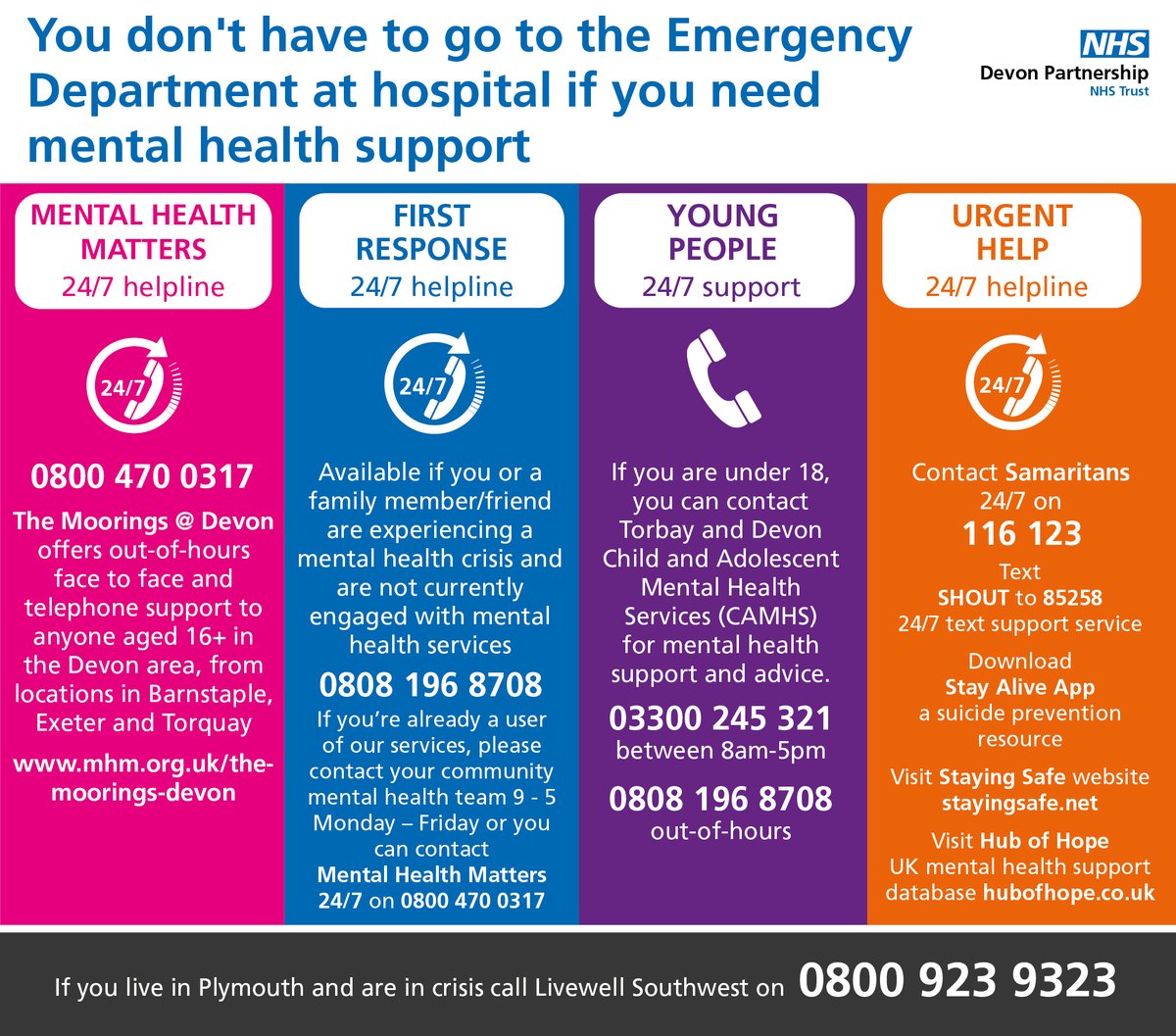 You don't have to go to the Emergency Department at hospital if you need mental health support

NHS
Devon Partnership
NHS Trust

MENTAL HEALTH MATTERS
24/7 helpline

24/7

0800 470 0317

The Moorings @ Devon offers out-of-hours face to face and telephone support to anyone aged 16+ in the Devon area, from locations in Barnstaple, Exeter and Torquay

www.mhm.org.uk/the-moorings-devon

FIRST RESPONSE
24/7 helpline

24/7

Available if you or a family member/friend are experiencing a mental health crisis and are not currently engaged with mental health services

0808 196 8708

If you're already a user of our services, please contact your community mental health team 9 - 5 Monday – Friday or you can contact Mental Health Matters 24/7 on 0800 470 0317

YOUNG PEOPLE
24/7 support

If you are under 18, you can contact Torbay and Devon Child and Adolescent Mental Health Services (CAMHS) for mental health support and advice.

03300 245 321
between 8am-5pm

0808 196 8708
out-of-hours

URGENT HELP
24/7 helpline

24/7

Contact Samaritans 24/7 on
116 123

Text
SHOUT to 85258
24/7 text support service

Download
Stay Alive App
a suicide prevention resource

Visit Staying Safe website
stayingsafe.net

Visit Hub of Hope
UK mental health support database hubofhope.co.uk

If you live in Plymouth and are in crisis call Livewell Southwest on 0800 923 9323